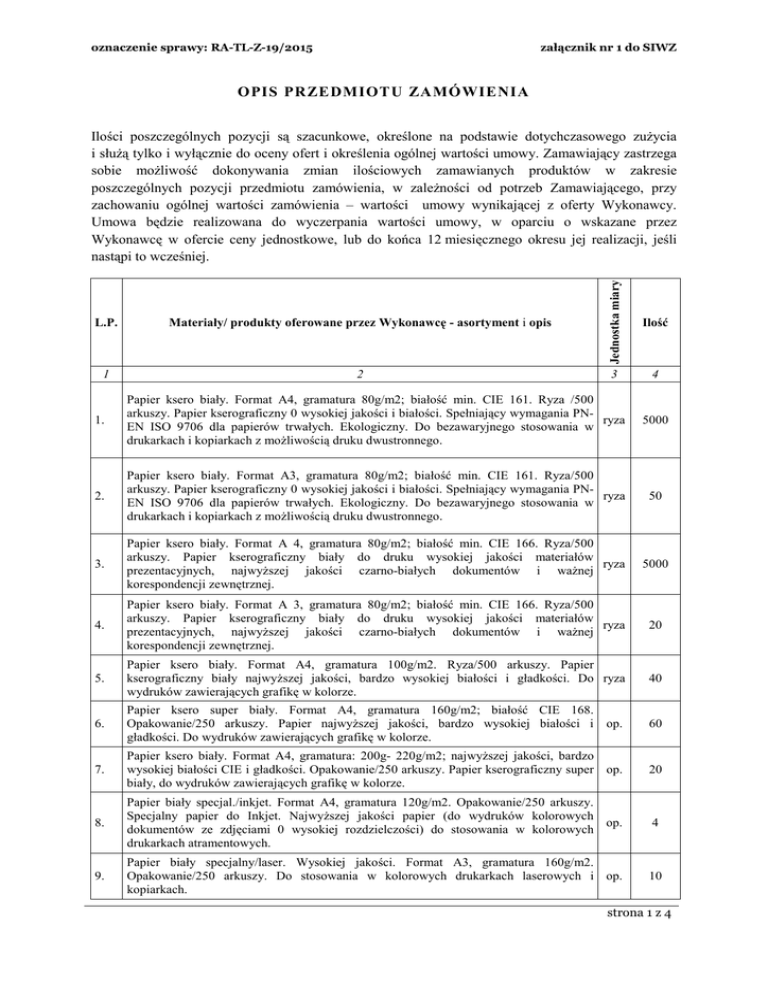 oznaczenie sprawy: RA-TL-Z-19/2015 załącznik nr 1 do SIWZ

OPIS PRZEDMIOTU ZAMÓWIENIA

Ilości poszczególnych pozycji są szacunkowe, określone na podstawie dotychczasowego zużycia i służą tylko i wyłącznie do oceny ofert i określenia ogólnej wartości umowy. Zamawiający zastrzega sobie możliwość dokonywania zmian ilościowych zamawianych produktów w zakresie poszczególnych pozycji przedmiotu zamówienia, w zależności od potrzeb Zamawiającego, przy zachowaniu ogólnej wartości zamówienia – wartości umowy wynikającej z oferty Wykonawcy. Umowa będzie realizowana do wyczerpania wartości umowy, w oparciu o wskazane przez Wykonawcę w ofercie ceny jednostkowe, lub do końca 12 miesięcznego okresu jej realizacji, jeśli nastąpi to wcześniej.

| L.P. | Materiały/ produkty oferowane przez Wykonawcę - asortyment i opis | Jednostka miary | Ilość |
|---|---|---|---|
| 1 | 2 | 3 | 4 |
| 1. | Papier ksero biały. Format A4, gramatura 80g/m2; białość min. CIE 161. Ryza /500 arkuszy. Papier kserograficzny 0 wysokiej jakości i białości. Spełniający wymagania PN-EN ISO 9706 dla papierów trwałych. Ekologiczny. Do bezawaryjnego stosowania w drukarkach i kopiarkach z możliwością druku dwustronnego. | ryza | 5000 |
| 2. | Papier ksero biały. Format A3, gramatura 80g/m2; białość min. CIE 161. Ryza/500 arkuszy. Papier kserograficzny 0 wysokiej jakości i białości. Spełniający wymagania PN-EN ISO 9706 dla papierów trwałych. Ekologiczny. Do bezawaryjnego stosowania w drukarkach i kopiarkach z możliwością druku dwustronnego. | ryza | 50 |
| 3. | Papier ksero biały. Format A 4, gramatura 80g/m2; białość min. CIE 166. Ryza/500 arkuszy. Papier kserograficzny biały do druku wysokiej jakości materiałów prezentacyjnych, najwyższej jakości czarno-białych dokumentów i ważnej korespondencji zewnętrznej. | ryza | 5000 |
| 4. | Papier ksero biały. Format A 3, gramatura 80g/m2; białość min. CIE 166. Ryza/500 arkuszy. Papier kserograficzny biały do druku wysokiej jakości materiałów prezentacyjnych, najwyższej jakości czarno-białych dokumentów i ważnej korespondencji zewnętrznej. | ryza | 20 |
| 5. | Papier ksero biały. Format A4, gramatura 100g/m2. Ryza/500 arkuszy. Papier kserograficzny biały najwyższej jakości, bardzo wysokiej białości i gładkości. Do wydruków zawierających grafikę w kolorze. | ryza | 40 |
| 6. | Papier ksero super biały. Format A4, gramatura 160g/m2; białość CIE 168. Opakowanie/250 arkuszy. Papier najwyższej jakości, bardzo wysokiej białości i gładkości. Do wydruków zawierających grafikę w kolorze. | op. | 60 |
| 7. | Papier ksero biały. Format A4, gramatura: 200g- 220g/m2; najwyższej jakości, bardzo wysokiej białości CIE i gładkości. Opakowanie/250 arkuszy. Papier kserograficzny super biały, do wydruków zawierających grafikę w kolorze. | op. | 20 |
| 8. | Papier biały specjal./inkjet. Format A4, gramatura 120g/m2. Opakowanie/250 arkuszy. Specjalny papier do Inkjet. Najwyższej jakości papier (do wydruków kolorowych dokumentów ze zdjęciami 0 wysokiej rozdzielczości) do stosowania w kolorowych drukarkach atramentowych. | op. | 4 |
| 9. | Papier biały specjalny/laser. Wysokiej jakości. Format A3, gramatura 160g/m2. Opakowanie/250 arkuszy. Do stosowania w kolorowych drukarkach laserowych i kopiarkach. | op. | 10 |

strona 1 z 4